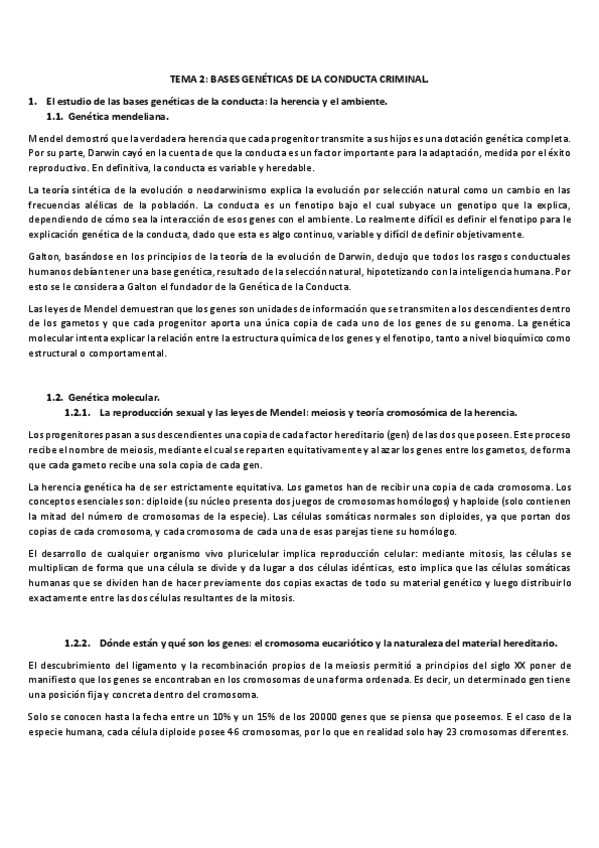 TEMA 2: BASES GENÉTICAS DE LA CONDUCTA CRIMINAL.

1. El estudio de las bases genéticas de la conducta: la herencia y el ambiente.
1.1. Genética mendeliana.

Mendel demostró que la verdadera herencia que cada progenitor transmite a sus hijos es una dotación genética completa. Por su parte, Darwin cayó en la cuenta de que la conducta es un factor importante para la adaptación, medida por el éxito reproductivo. En definitiva, la conducta es variable y heredable.

La teoría sintética de la evolución o neodarwinismo explica la evolución por selección natural como un cambio en las frecuencias alélicas de la población. La conducta es un fenotipo bajo el cual subyace un genotipo que la explica, dependiendo de cómo sea la interacción de esos genes con el ambiente. Lo realmente difícil es definir el fenotipo para le explicación genética de la conducta, dado que esta es algo continuo, variable y difícil de definir objetivamente.

Galton, basándose en los principios de la teoría de la evolución de Darwin, dedujo que todos los rasgos conductuales humanos debían tener una base genética, resultado de la selección natural, hipotetizando con la inteligencia humana. Por esto se le considera a Galton el fundador de la Genética de la Conducta.

Las leyes de Mendel demuestran que los genes son unidades de información que se transmiten a los descendientes dentro de los gametos y que cada progenitor aporta una única copia de cada uno de los genes de su genoma. La genética molecular intenta explicar la relación entre la estructura química de los genes y el fenotipo, tanto a nivel bioquímico como estructural o comportamental.

1.2. Genética molecular.
1.2.1. La reproducción sexual y las leyes de Mendel: meiosis y teoría cromosómica de la herencia.

Los progenitores pasan a sus descendientes una copia de cada factor hereditario (gen) de las dos que poseen. Este proceso recibe el nombre de meiosis, mediante el cual se reparten equitativamente y al azar los genes entre los gametos, de forma que cada gameto recibe una sola copia de cada gen.

La herencia genética ha de ser estrictamente equitativa. Los gametos han de recibir una copia de cada cromosoma. Los conceptos esenciales son: diploide (su núcleo presenta dos juegos de cromosomas homólogos) y haploide (solo contienen la mitad del número de cromosomas de la especie). Las células somáticas normales son diploides, ya que portan dos copias de cada cromosoma, y cada cromosoma de cada una de esas parejas tiene su homólogo.

El desarrollo de cualquier organismo vivo pluricelular implica reproducción celular: mediante mitosis, las células se multiplican de forma que una célula se divide y da lugar a dos células idénticas, esto implica que las células somáticas humanas que se dividen han de hacer previamente dos copias exactas de todo su material genético y luego distribuirlo exactamente entre las dos células resultantes de la mitosis.

1.2.2. Dónde están y qué son los genes: el cromosoma eucariótico y la naturaleza del material hereditario.

El descubrimiento del ligamento y la recombinación propios de la meiosis permitió a principios del siglo XX poner de manifiesto que los genes se encontraban en los cromosomas de una forma ordenada. Es decir, un determinado gen tiene una posición fija y concreta dentro del cromosoma.

Solo se conocen hasta la fecha entre un 10% y un 15% de los 20000 genes que se piensa que poseemos. E el caso de la especie humana, cada célula diploide posee 46 cromosomas, por lo que en realidad solo hay 23 cromosomas diferentes.